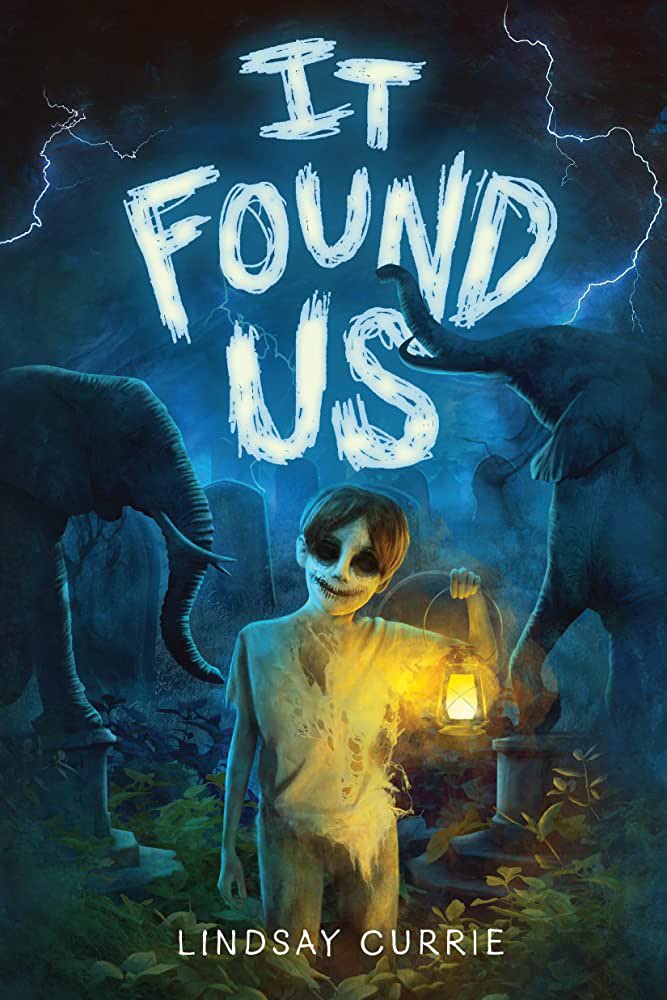 IT FOUND US

LINDSAY CURRIE